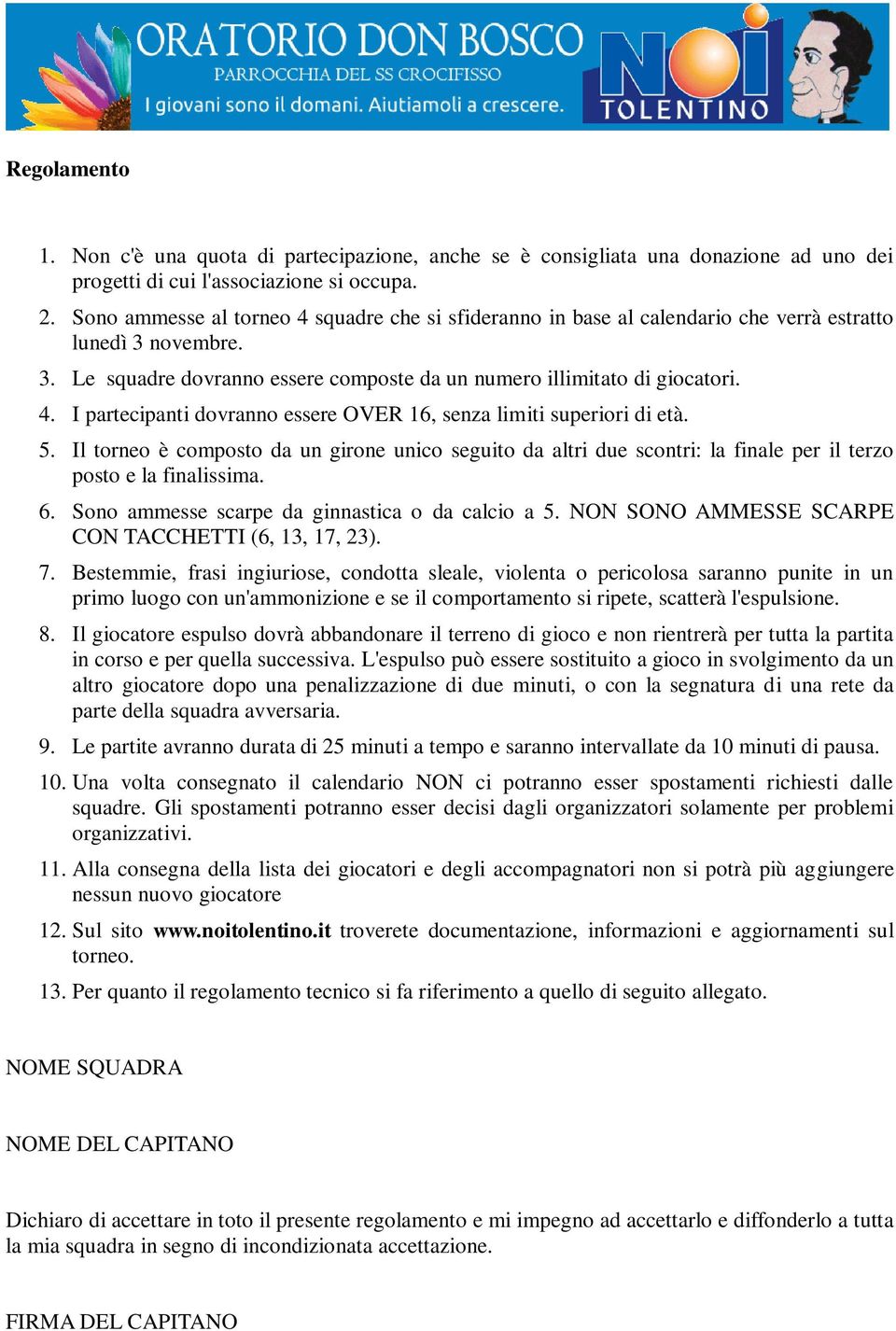 ORATORIO DON BOSCO
PARROCCHIA DEL SS CROCIFISSO
I giovani sono il domani. Aiutiamoli a crescere.

NOI
TOLENTINO

Regolamento

1. Non c'è una quota di partecipazione, anche se è consigliata una donazione ad uno dei progetti di cui l'associazione si occupa.
2. Sono ammesse al torneo 4 squadre che si sfideranno in base al calendario che verrà estratto lunedì 3 novembre.
3. Le squadre dovranno essere composte da un numero illimitato di giocatori.
4. I partecipanti dovranno essere OVER 16, senza limiti superiori di età.
5. Il torneo è composto da un girone unico seguito da altri due scontri: la finale per il terzo posto e la finalissima.
6. Sono ammesse scarpe da ginnastica o da calcio a 5. NON SONO AMMESSE SCARPE CON TACCHETTI (6, 13, 17, 23).
7. Bestemmie, frasi ingiuriose, condotta sleale, violenta o pericolosa saranno punite in un primo luogo con un'ammonizione e se il comportamento si ripete, scatterà l'espulsione.
8. Il giocatore espulso dovrà abbandonare il terreno di gioco e non rientrerà per tutta la partita in corso e per quella successiva. L'espulso può essere sostituito a gioco in svolgimento da un altro giocatore dopo una penalizzazione di due minuti, o con la segnatura di una rete da parte della squadra avversaria.
9. Le partite avranno durata di 25 minuti a tempo e saranno intervallate da 10 minuti di pausa.
10. Una volta consegnato il calendario NON ci potranno esser spostamenti richiesti dalle squadre. Gli spostamenti potranno esser decisi dagli organizzatori solamente per problemi organizzativi.
11. Alla consegna della lista dei giocatori e degli accompagnatori non si potrà più aggiungere nessun nuovo giocatore
12. Sul sito www.noitolentino.it troverete documentazione, informazioni e aggiornamenti sul torneo.
13. Per quanto il regolamento tecnico si fa riferimento a quello di seguito allegato.

NOME SQUADRA

NOME DEL CAPITANO

Dichiaro di accettare in toto il presente regolamento e mi impegno ad accettarlo e diffonderlo a tutta la mia squadra in segno di incondizionata accettazione.

FIRMA DEL CAPITANO